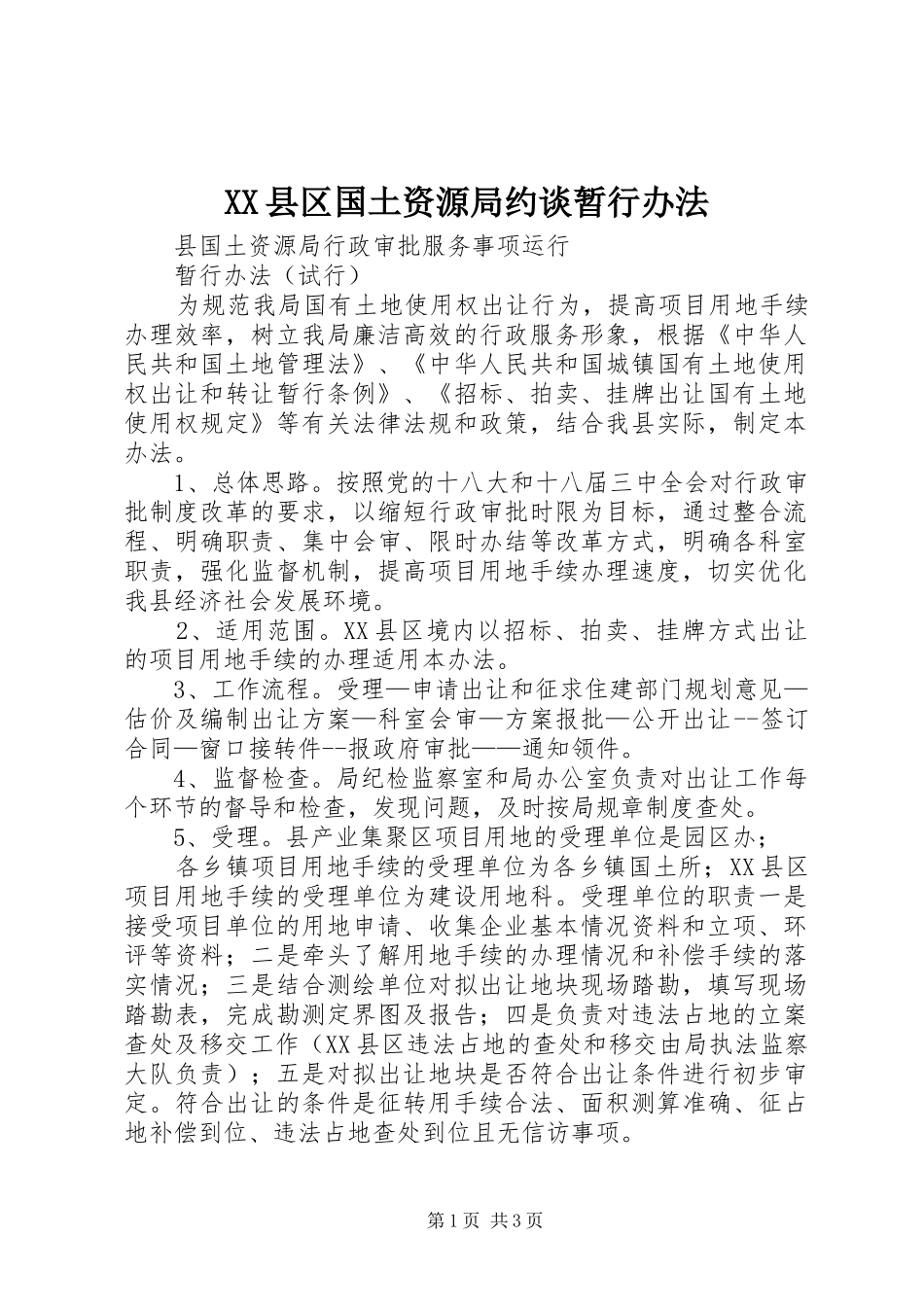 XX县区国土资源局约谈暂行办法

县国土资源局行政审批服务事项运行

暂行办法（试行）

为规范我局国有土地使用权出让行为，提高项目用地手续办理效率，树立我局廉洁高效的行政服务形象，根据《中华人民共和国土地管理法》、《中华人民共和国城镇国有土地使用权出让和转让暂行条例》、《招标、拍卖、挂牌出让国有土地使用权规定》等有关法律法规和政策，结合我县实际，制定本办法。

1、总体思路。按照党的十八大和十八届三中全会对行政审批制度改革的要求，以缩短行政审批时限为目标，通过整合流程、明确职责、集中会审、限时办结等改革方式，明确各科室职责，强化监督机制，提高项目用地手续办理速度，切实优化我县经济社会发展环境。

2、适用范围。XX县区境内以招标、拍卖、挂牌方式出让的项目用地手续的办理适用本办法。

3、工作流程。受理—申请出让和征求住建部门规划意见—估价及编制出让方案—科室会审—方案报批—公开出让--签订合同—窗口接转件--报政府审批——通知领件。

4、监督检查。局纪检监察室和局办公室负责对出让工作每个环节的督导和检查，发现问题，及时按局规章制度查处。

5、受理。县产业集聚区项目用地的受理单位是园区办；

各乡镇项目用地手续的受理单位为各乡镇国土所；XX县区项目用地手续的受理单位为建设用地科。受理单位的职责一是接受项目单位的用地申请、收集企业基本情况资料和立项、环评等资料；二是牵头了解用地手续的办理情况和补偿手续的落实情况；三是结合测绘单位对拟出让地块现场踏勘，填写现场踏勘表，完成勘测定界图及报告；四是负责对违法占地的立案查处及移交工作（XX县区违法占地的查处和移交由局执法监察大队负责）；五是对拟出让地块是否符合出让条件进行初步审定。符合出让的条件是征转用手续合法、面积测算准确、征占地补偿到位、违法占地查处到位且无信访事项。

第1页 共3页